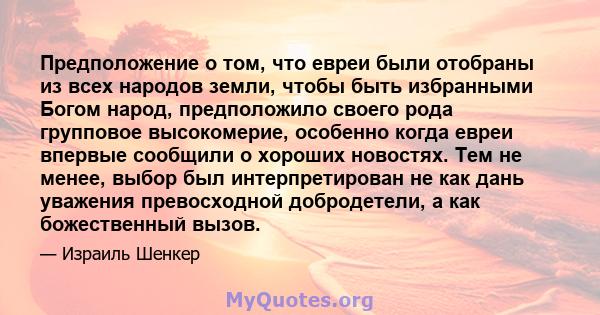 Предположение о том, что евреи были отобраны из всех народов земли, чтобы быть избранными Богом народ, предположило своего рода групповое высокомерие, особенно когда евреи впервые сообщили о хороших новостях. Тем не менее, выбор был интерпретирован не как дань уважения превосходной добродетели, а как божественный вызов.

— Израиль Шенкер

MyQuotes.org